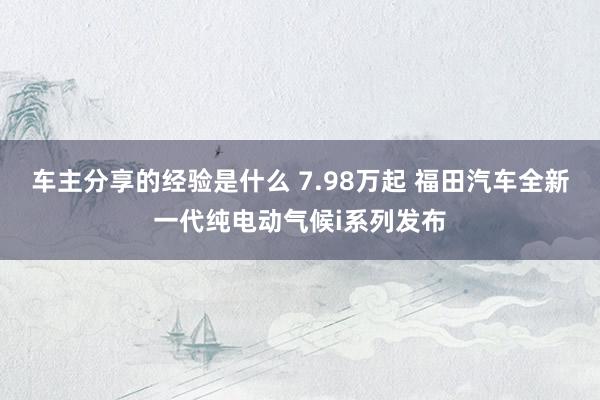 车主分享的经验是什么 7.98万起 福田汽车全新一代纯电动气候i系列发布